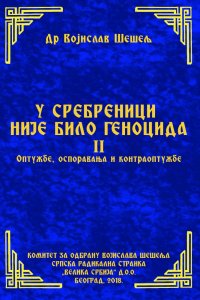 Др Војислав Шешељ

У СРЕБРЕНИЦИ НИЈЕ БИЛО ГЕНОЦИДА
II
Оптужбе, оспоравања и контраоптужбе

КОМИТЕТ ЗА ОДБРАНУ ВОЈИСЛАВА ШЕШЕЉА
СРПСКА РАДИКАЛНА СТРАНКА
„ВЕЛИКА СРБИЈА" Д.О.О.
БЕОГРАД, 2018.